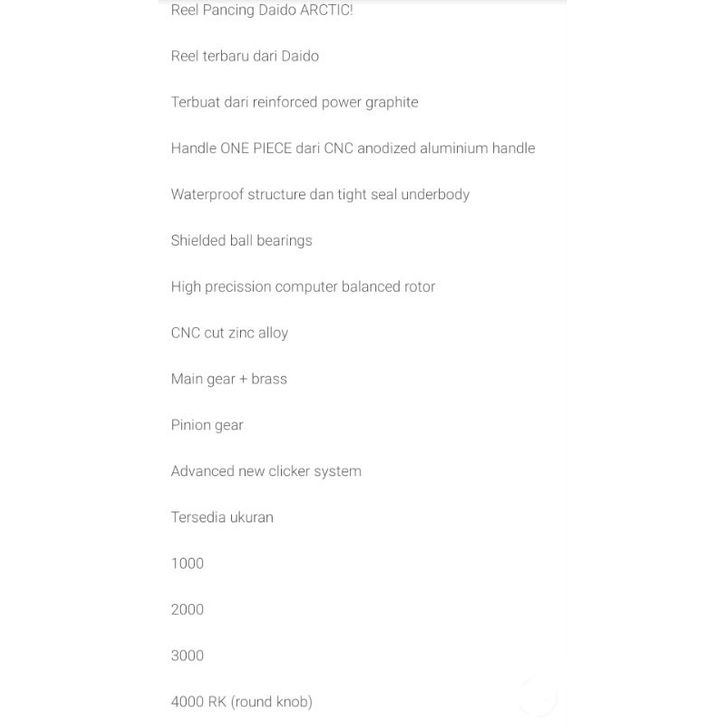 Reel Pancing Daido ARCTIC!

Reel terbaru dari Daido

Terbuat dari reinforced power graphite

Handle ONE PIECE dari CNC anodized aluminium handle

Waterproof structure dan tight seal underbody

Shielded ball bearings

High precission computer balanced rotor

CNC cut zinc alloy

Main gear + brass

Pinion gear

Advanced new clicker system

Tersedia ukuran

1000

2000

3000

4000 RK (round knob)